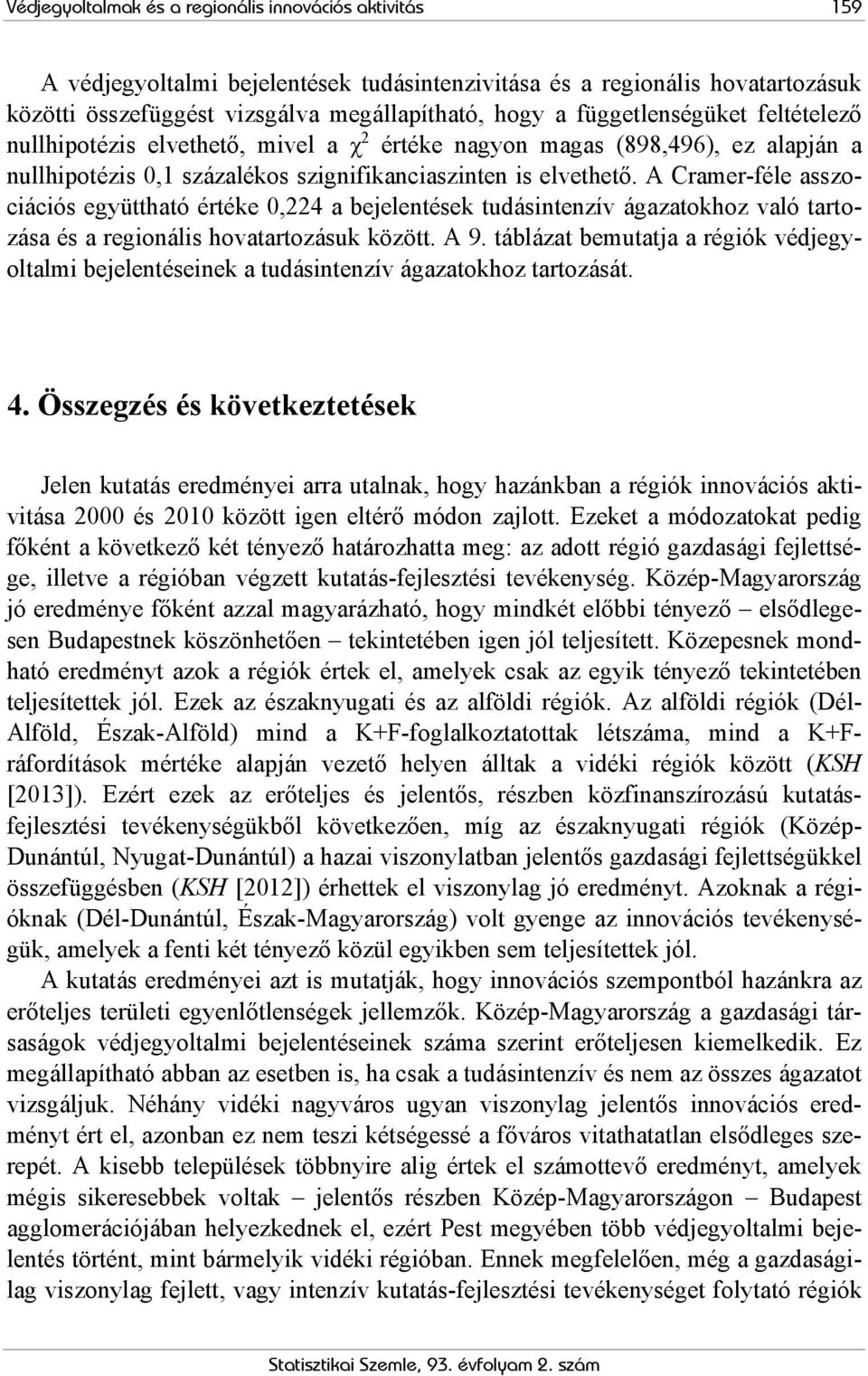 Védjegyoltalmak és a regionális innovációs aktivitás 159

A védjegyoltalmi bejelentések tudásintenzivitása és a regionális hovatartozásuk közötti összefüggést vizsgálva megállapítható, hogy a függetlenségüket feltételező nullhipotézis elvethető, mivel a $\chi^2$ értéke nagyon magas (898,496), ez alapján a nullhipotézis 0,1 százalékos szignifikanciaszinten is elvethető. A Cramer-féle asszociációs együttható értéke 0,224 a bejelentések tudásintenzív ágazatokhoz való tartozása és a regionális hovatartozásuk között. A 9. táblázat bemutatja a régiók védjegyoltalmi bejelentéseinek a tudásintenzív ágazatokhoz tartozását.

4. Összegzés és következtetések

Jelen kutatás eredményei arra utalnak, hogy hazánkban a régiók innovációs aktivitása 2000 és 2010 között igen eltérő módon zajlott. Ezeket a módozatokat pedig főként a következő két tényező határozhatta meg: az adott régió gazdasági fejlettsége, illetve a régióban végzett kutatás-fejlesztési tevékenység. Közép-Magyarország jó eredménye főként azzal magyarázható, hogy mindkét előbbi tényező – elsődlegesen Budapestnek köszönhetően – tekintetében igen jól teljesített. Közepesnek mondható eredményt azok a régiók értek el, amelyek csak az egyik tényező tekintetében teljesítettek jól. Ezek az északnyugati és az alföldi régiók. Az alföldi régiók (Dél-Alföld, Észak-Alföld) mind a K+F-foglalkoztatottak létszáma, mind a K+F-ráfordítások mértéke alapján vezető helyen álltak a vidéki régiók között (KSH [2013]). Ezért ezek az erőteljes és jelentős, részben közfinanszírozású kutatás-fejlesztési tevékenységükből következően, míg az északnyugati régiók (Közép-Dunántúl, Nyugat-Dunántúl) a hazai viszonylatban jelentős gazdasági fejlettségükkel összefüggésben (KSH [2012]) érhettek el viszonylag jó eredményt. Azoknak a régióknak (Dél-Dunántúl, Észak-Magyarország) volt gyenge az innovációs tevékenységük, amelyek a fenti két tényező közül egyikben sem teljesítettek jól.

A kutatás eredményei azt is mutatják, hogy innovációs szempontból hazánkra az erőteljes területi egyenlőtlenségek jellemzők. Közép-Magyarország a gazdasági társaságok védjegyoltalmi bejelentéseinek száma szerint erőteljesen kiemelkedik. Ez megállapítható abban az esetben is, ha csak a tudásintenzív és nem az összes ágazatot vizsgáljuk. Néhány vidéki nagyváros ugyan viszonylag jelentős innovációs eredményt ért el, azonban ez nem teszi kétségessé a főváros vitathatatlan elsődleges szerepét. A kisebb települések többnyire alig értek el számottevő eredményt, amelyek mégis sikeresebbek voltak – jelentős részben Közép-Magyarországon – Budapest agglomerációjában helyezkednek el, ezért Pest megyében több védjegyoltalmi bejelentés történt, mint bármelyik vidéki régióban. Ennek megfelelően, még a gazdaságilag viszonylag fejlett, vagy intenzív kutatás-fejlesztési tevékenységet folytató régiók

Statisztikai Szemle, 93. évfolyam 2. szám